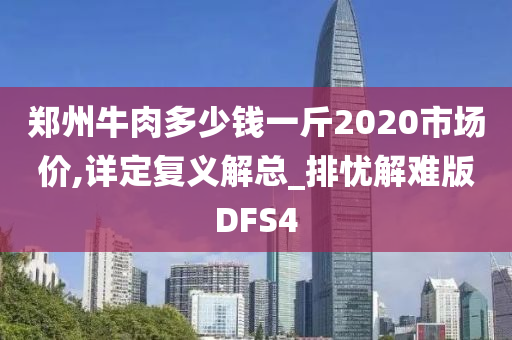 郑州牛肉多少钱一斤2020市场价,详定复义解总_排忧解难版DFS4